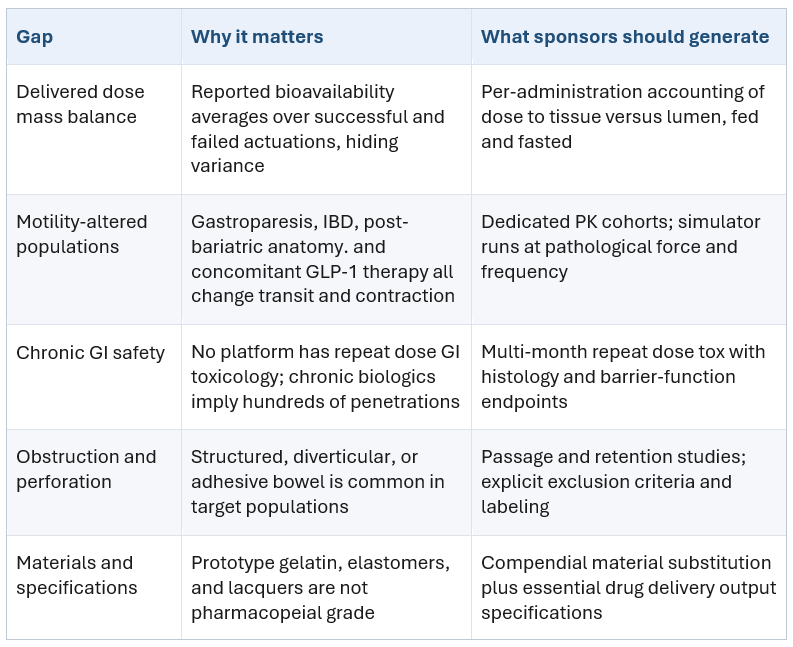 | Gap | Why it matters | What sponsors should generate |
|---|---|---|
| Delivered dose mass balance | Reported bioavailability averages over successful and failed actuations, hiding variance | Per-administration accounting of dose to tissue versus lumen, fed and fasted |
| Motility-altered populations | Gastroparesis, IBD, post-bariatric anatomy. and concomitant GLP-1 therapy all change transit and contraction | Dedicated PK cohorts; simulator runs at pathological force and frequency |
| Chronic GI safety | No platform has repeat dose GI toxicology; chronic biologics imply hundreds of penetrations | Multi-month repeat dose tox with histology and barrier-function endpoints |
| Obstruction and perforation | Structured, diverticular, or adhesive bowel is common in target populations | Passage and retention studies; explicit exclusion criteria and labeling |
| Materials and specifications | Prototype gelatin, elastomers, and lacquers are not pharmacopeial grade | Compendial material substitution plus essential drug delivery output specifications |